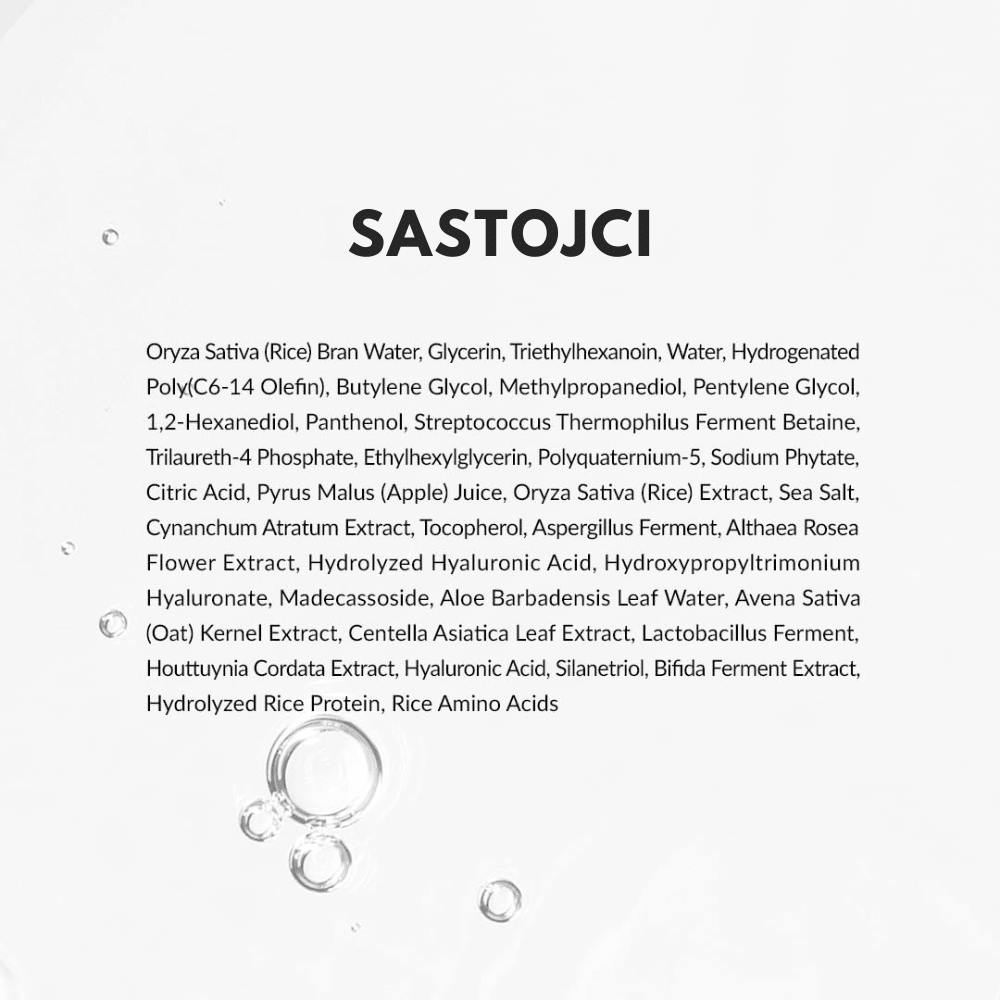 SASTOJCI

Oryza Sativa (Rice) Bran Water, Glycerin, Triethylhexanoin, Water, Hydrogenated Poly(C6-14 Olefin), Butylene Glycol, Methylpropanediol, Pentylene Glycol, 1,2-Hexanediol, Panthenol, Streptococcus Thermophilus Ferment Betaine, Trilaureth-4 Phosphate, Ethylhexylglycerin, Polyquaternium-5, Sodium Phytate, Citric Acid, Pyrus Malus (Apple) Juice, Oryza Sativa (Rice) Extract, Sea Salt, Cynanchum Atratum Extract, Tocopherol, Aspergillus Ferment, Althaea Rosea Flower Extract, Hydrolyzed Hyaluronic Acid, Hydroxypropyltrimonium Hyaluronate, Madecassoside, Aloe Barbadensis Leaf Water, Avena Sativa (Oat) Kernel Extract, Centella Asiatica Leaf Extract, Lactobacillus Ferment, Houttuynia Cordata Extract, Hyaluronic Acid, Silanetriol, Bifida Ferment Extract, Hydrolyzed Rice Protein, Rice Amino Acids